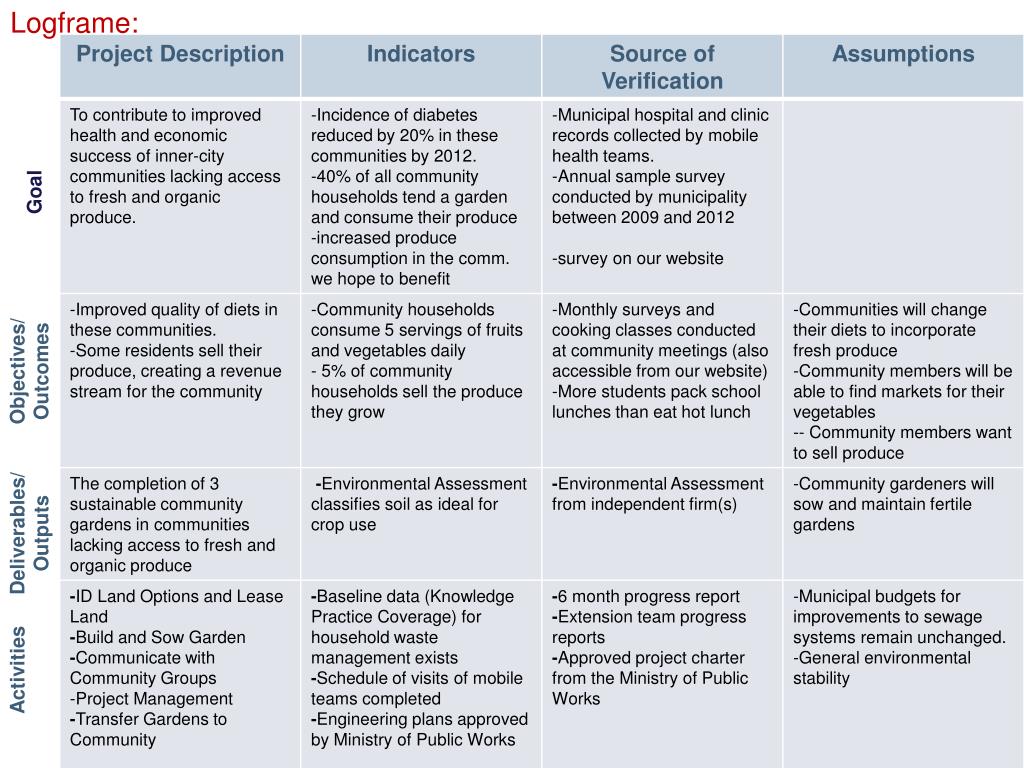 Logframe:

| | Project Description | Indicators | Source of Verification | Assumptions |
|---|---|---|---|---|
| Goal | To contribute to improved health and economic success of inner-city communities lacking access to fresh and organic produce. | -Incidence of diabetes reduced by 20% in these communities by 2012. -40% of all community households tend a garden and consume their produce -increased produce consumption in the comm. we hope to benefit | -Municipal hospital and clinic records collected by mobile health teams. -Annual sample survey conducted by municipality between 2009 and 2012 -survey on our website | |
| Objectives/ Outcomes | -Improved quality of diets in these communities. -Some residents sell their produce, creating a revenue stream for the community | -Community households consume 5 servings of fruits and vegetables daily - 5% of community households sell the produce they grow | -Monthly surveys and cooking classes conducted at community meetings (also accessible from our website) -More students pack school lunches than eat hot lunch | -Communities will change their diets to incorporate fresh produce -Community members will be able to find markets for their vegetables -- Community members want to sell produce |
| Deliverables/ Outputs | The completion of 3 sustainable community gardens in communities lacking access to fresh and organic produce | -Environmental Assessment classifies soil as ideal for crop use | -Environmental Assessment from independent firm(s) | -Community gardeners will sow and maintain fertile gardens |
| Activities | -ID Land Options and Lease Land -Build and Sow Garden -Communicate with Community Groups -Project Management -Transfer Gardens to Community | -Baseline data (Knowledge Practice Coverage) for household waste management exists -Schedule of visits of mobile teams completed -Engineering plans approved by Ministry of Public Works | -6 month progress report -Extension team progress reports -Approved project charter from the Ministry of Public Works | -Municipal budgets for improvements to sewage systems remain unchanged. -General environmental stability |